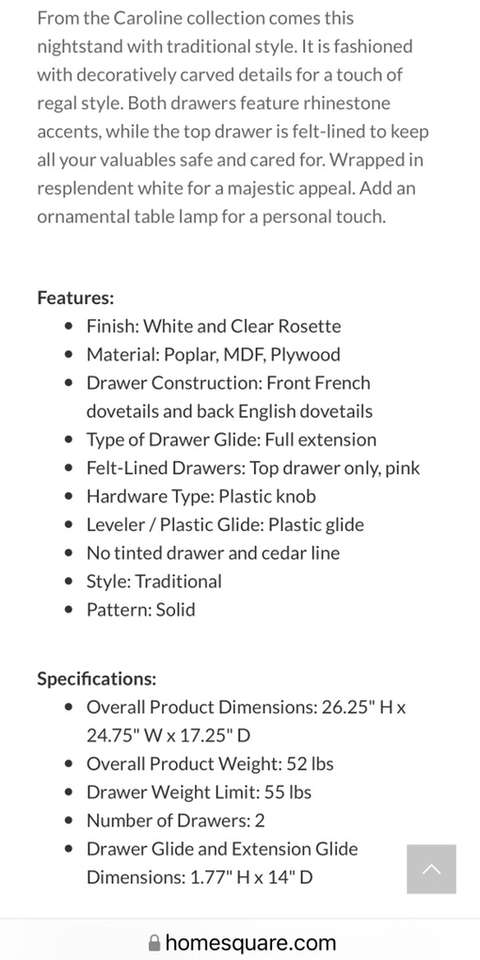 From the Caroline collection comes this nightstand with traditional style. It is fashioned with decoratively carved details for a touch of regal style. Both drawers feature rhinestone accents, while the top drawer is felt-lined to keep all your valuables safe and cared for. Wrapped in resplendent white for a majestic appeal. Add an ornamental table lamp for a personal touch.

Features:
- Finish: White and Clear Rosette
- Material: Poplar, MDF, Plywood
- Drawer Construction: Front French dovetails and back English dovetails
- Type of Drawer Glide: Full extension
- Felt-Lined Drawers: Top drawer only, pink
- Hardware Type: Plastic knob
- Leveler / Plastic Glide: Plastic glide
- No tinted drawer and cedar line
- Style: Traditional
- Pattern: Solid

Specifications:
- Overall Product Dimensions: 26.25" H x 24.75" W x 17.25" D
- Overall Product Weight: 52 lbs
- Drawer Weight Limit: 55 lbs
- Number of Drawers: 2
- Drawer Glide and Extension Glide Dimensions: 1.77" H x 14" D

homesquare.com